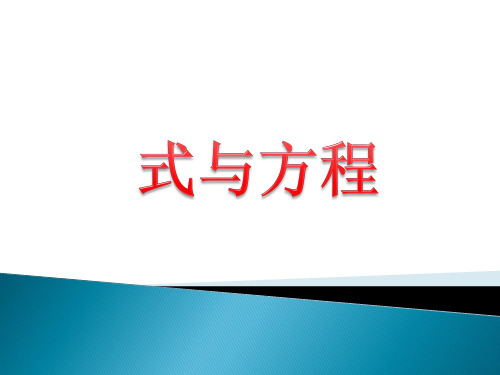 式与方程